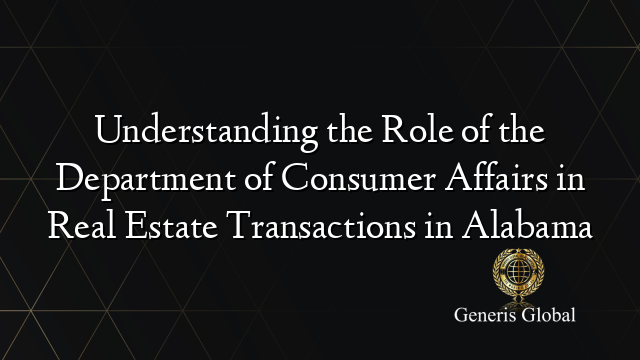 Understanding the Role of the Department of Consumer Affairs in Real Estate Transactions in Alabama

Generis Global